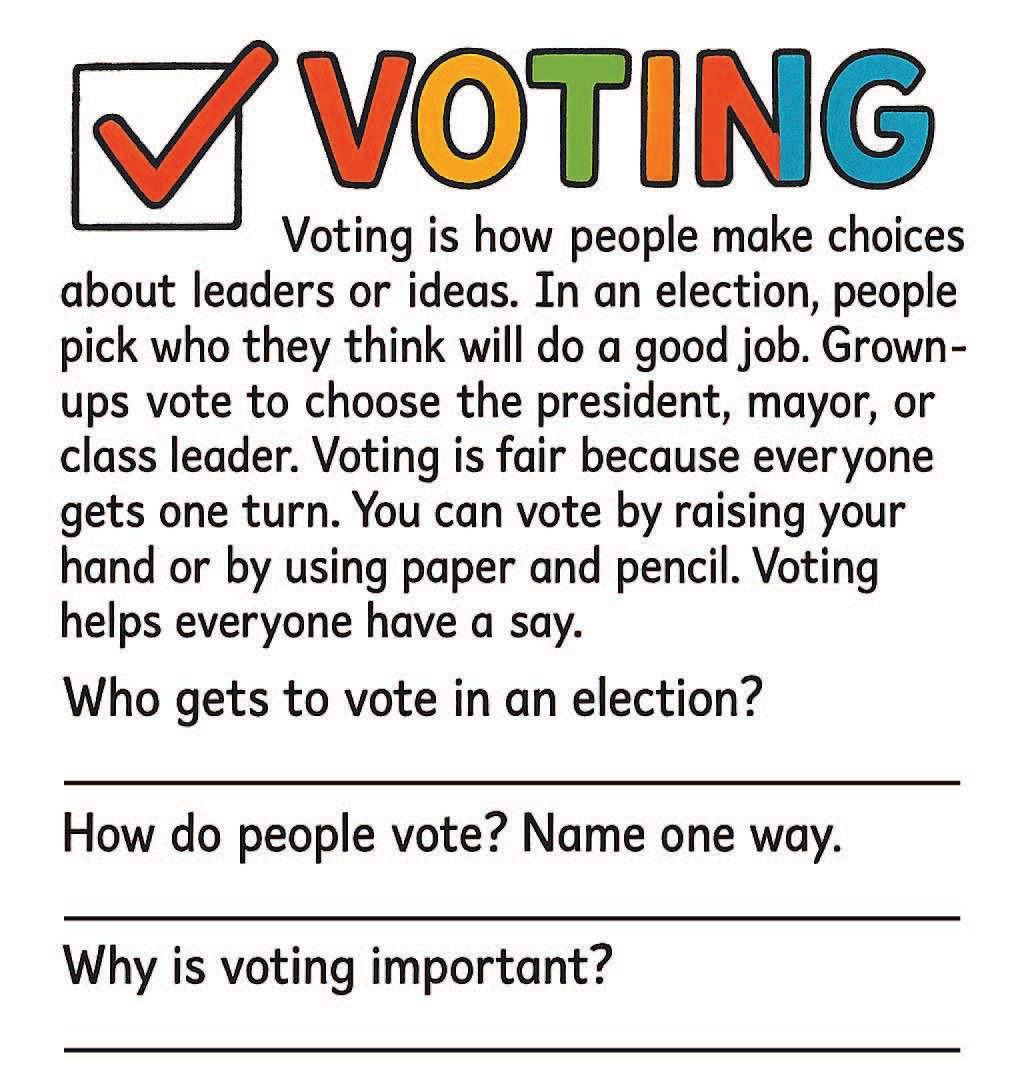 VOTING

Voting is how people make choices about leaders or ideas. In an election, people pick who they think will do a good job. Grown-ups vote to choose the president, mayor, or class leader. Voting is fair because everyone gets one turn. You can vote by raising your hand or by using paper and pencil. Voting helps everyone have a say.

Who gets to vote in an election?

How do people vote? Name one way.

Why is voting important?